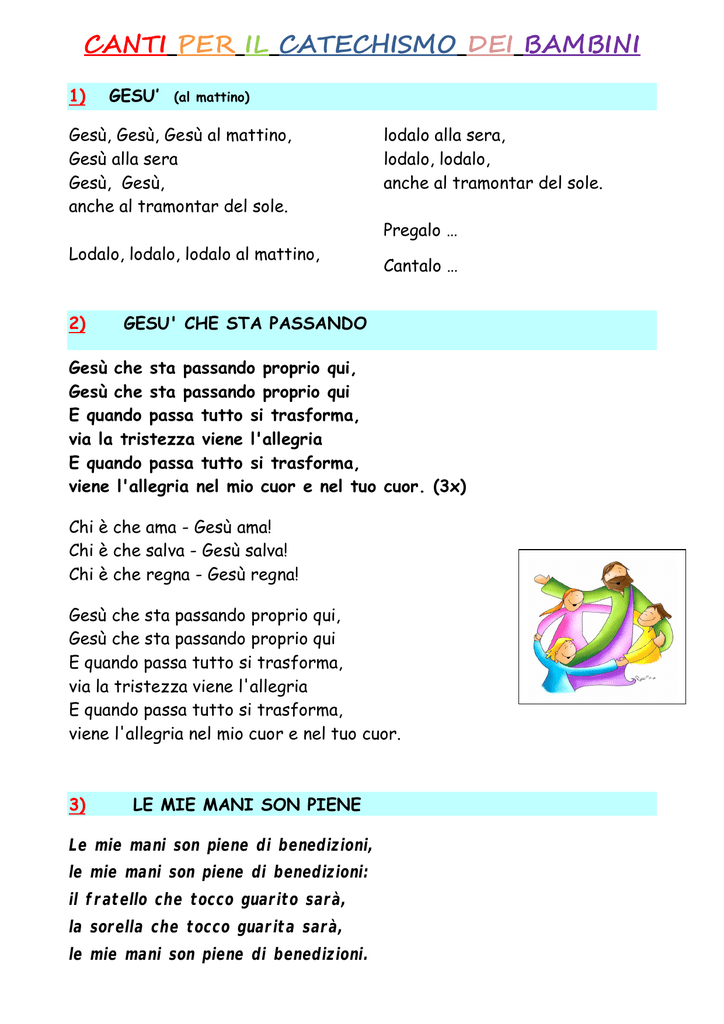 CANTI PER IL CATECHISMO DEI BAMBINI

1) GESU' (al mattino)

Gesù, Gesù, Gesù al mattino,
Gesù alla sera
Gesù, Gesù,
anche al tramontar del sole.

Lodalo, lodalo, lodalo al mattino,

lodalo alla sera,
lodalo, lodalo,
anche al tramontar del sole.

Pregalo …

Cantalo …

2) GESU' CHE STA PASSANDO

Gesù che sta passando proprio qui,
Gesù che sta passando proprio qui
E quando passa tutto si trasforma,
via la tristezza viene l'allegria
E quando passa tutto si trasforma,
viene l'allegria nel mio cuor e nel tuo cuor. (3x)

Chi è che ama - Gesù ama!
Chi è che salva - Gesù salva!
Chi è che regna - Gesù regna!

Gesù che sta passando proprio qui,
Gesù che sta passando proprio qui
E quando passa tutto si trasforma,
via la tristezza viene l'allegria
E quando passa tutto si trasforma,
viene l'allegria nel mio cuor e nel tuo cuor.

3) LE MIE MANI SON PIENE

Le mie mani son piene di benedizioni,
le mie mani son piene di benedizioni:
il fratello che tocco guarito sarà,
la sorella che tocco guarita sarà,
le mie mani son piene di benedizioni.